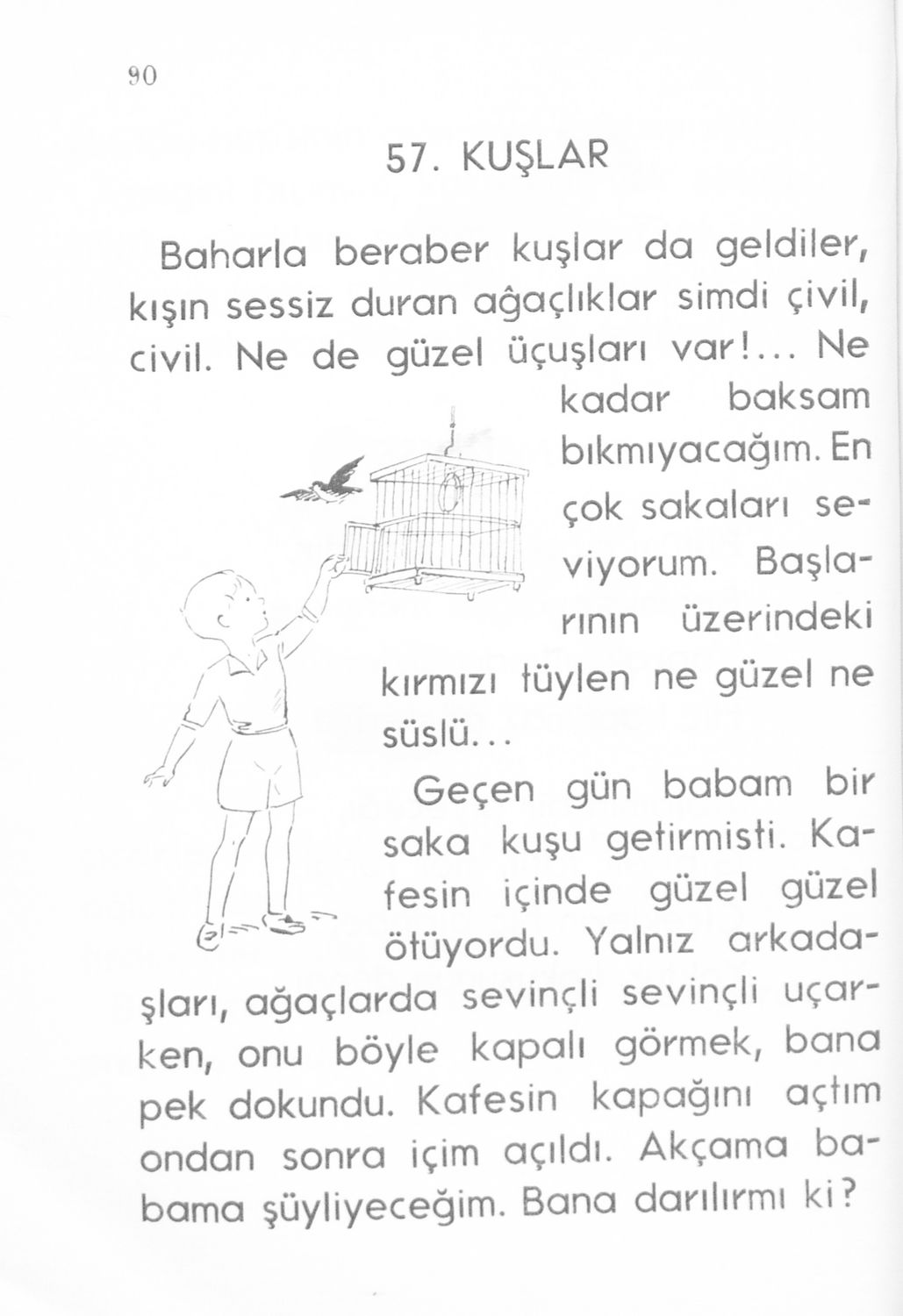 90

57. KUŞLAR

Baharla beraber kuşlar da geldiler, kışın sessiz duran ağaçlıklar simdi çivil, civil. Ne de güzel üçuşları var!... Ne kadar baksam bıkmıyacağım. En çok sakaları seviyorum. Başlarının üzerindeki kırmızı tüylen ne güzel ne süslü...

Geçen gün babam bir saka kuşu getirmisti. Kafesin içinde güzel güzel ötüyordu. Yalnız arkadaşları, ağaçlarda sevinçli sevinçli uçarken, onu böyle kapalı görmek, bana pek dokundu. Kafesin kapağını açtım ondan sonra içim açıldı. Akçama babama şüyliyeceğim. Bana darılırmı ki?